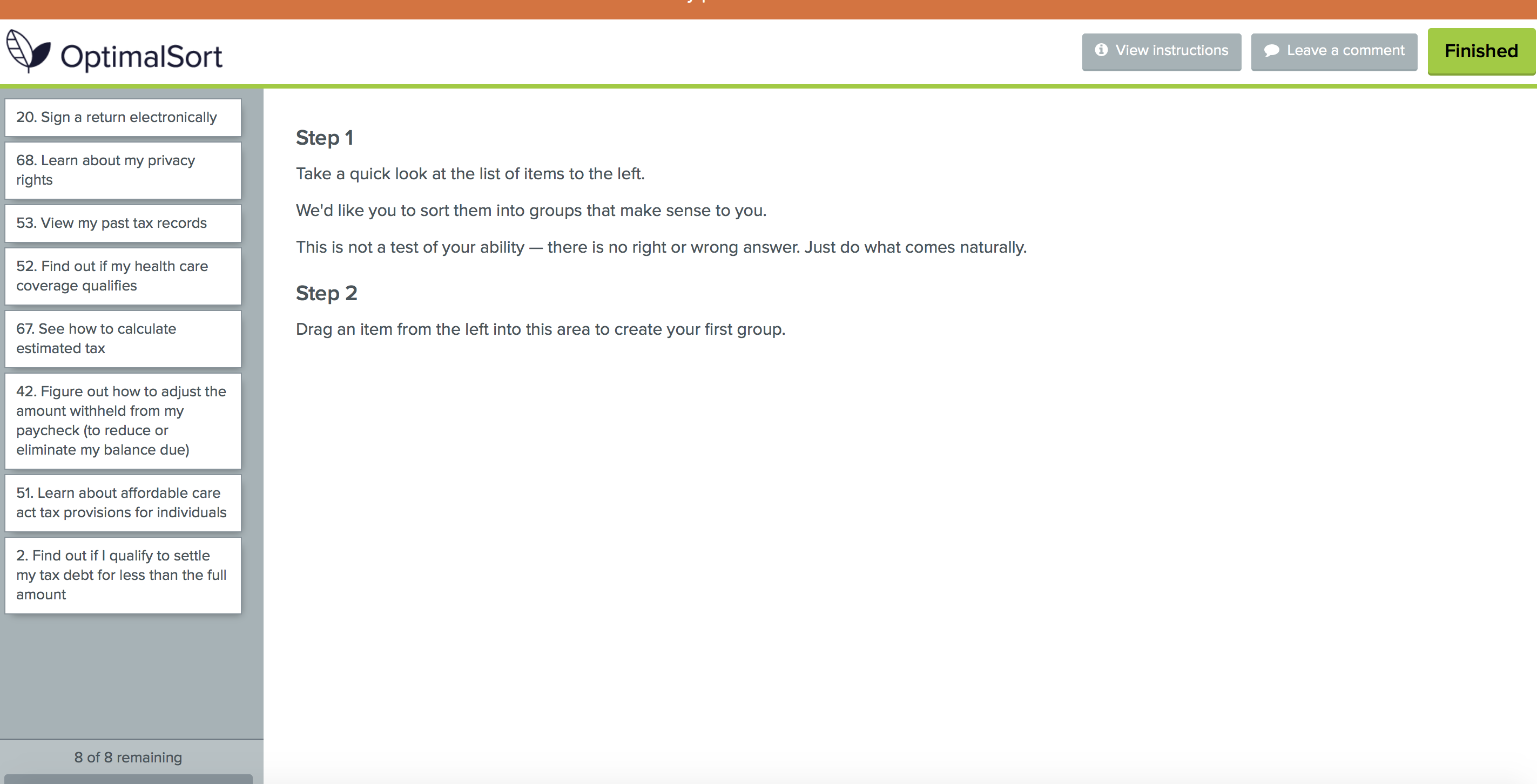 OptimalSort

View instructions

Leave a comment

Finished

20. Sign a return electronically

68. Learn about my privacy rights

53. View my past tax records

52. Find out if my health care coverage qualifies

67. See how to calculate estimated tax

42. Figure out how to adjust the amount withheld from my paycheck (to reduce or eliminate my balance due)

51. Learn about affordable care act tax provisions for individuals

2. Find out if I qualify to settle my tax debt for less than the full amount

8 of 8 remaining

Step 1

Take a quick look at the list of items to the left.

We'd like you to sort them into groups that make sense to you.

This is not a test of your ability — there is no right or wrong answer. Just do what comes naturally.

Step 2

Drag an item from the left into this area to create your first group.